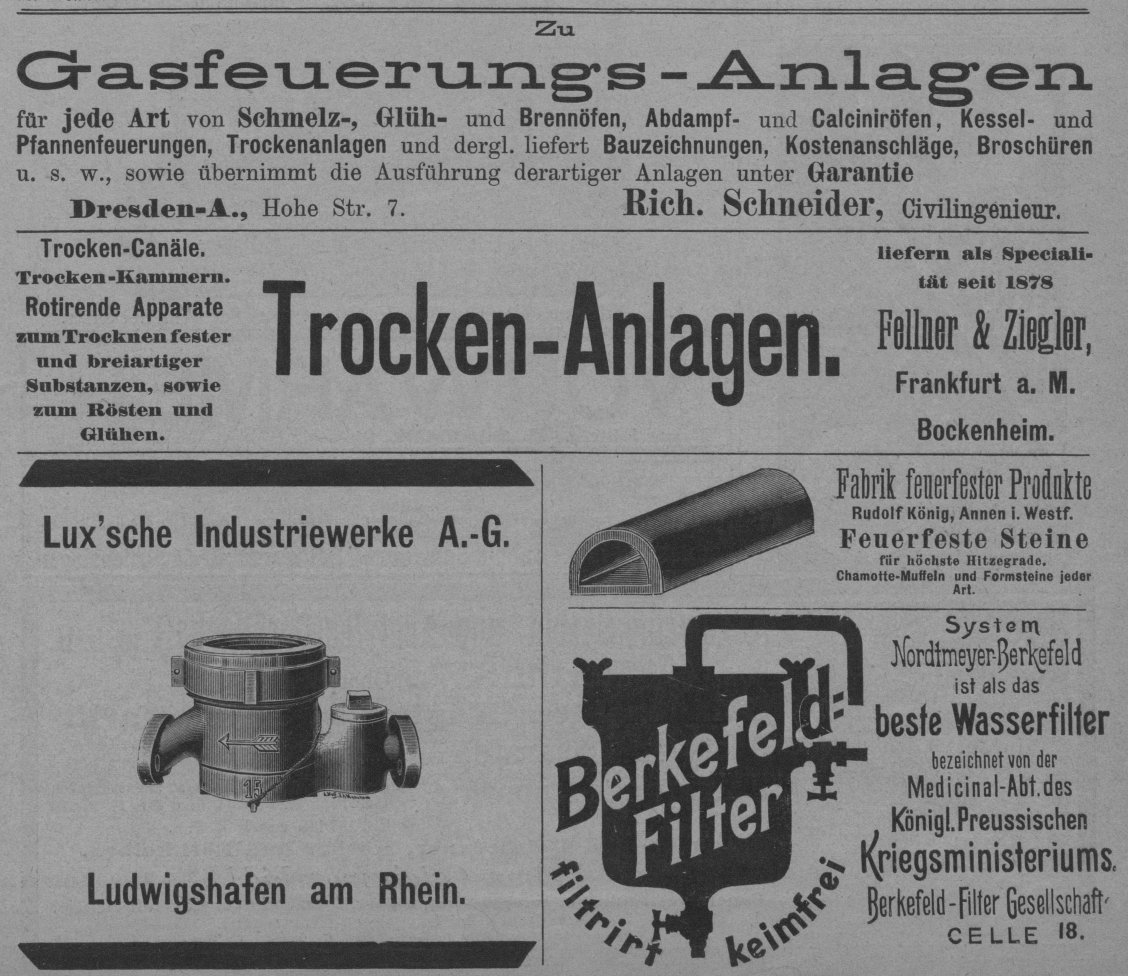 Zu

Gasfeuerungs-Anlagen

für jede Art von Schmelz-, Glüh- und Brennöfen, Abdampf- und Calciniröfen, Kessel- und Pfannenfeuerungen, Trockenanlagen und dergl. liefert Bauzeichnungen, Kostenanschläge, Broschüren u. s. w., sowie übernimmt die Ausführung derartiger Anlagen unter Garantie

Dresden-A., Hohe Str. 7. Rich. Schneider, Civilingenieur.

Trocken-Canäle. Trocken-Kammern. Rotirende Apparate zum Trocknen fester und breiartiger Substanzen, sowie zum Rösten und Glühen.

Trocken-Anlagen.

liefern als Specialität seit 1878

Fellner & Ziegler, Frankfurt a. M. Bockenheim.

Lux'sche Industriewerke A.-G.

15

Ludwigshafen am Rhein.

Fabrik feuerfester Produkte
Rudolf König, Annen i. Westf.
Feuerfeste Steine
für höchste Hitzegrade.
Chamotte-Muffeln und Formsteine jeder Art.

Berkefeld-Filter

filtrirt keimfrei

System Nordtmeyer-Berkefeld ist als das beste Wasserfilter bezeichnet von der Medicinal-Abt. des Königl. Preussischen Kriegsministeriums.

Berkefeld-Filter Gesellschaft CELLE 18.